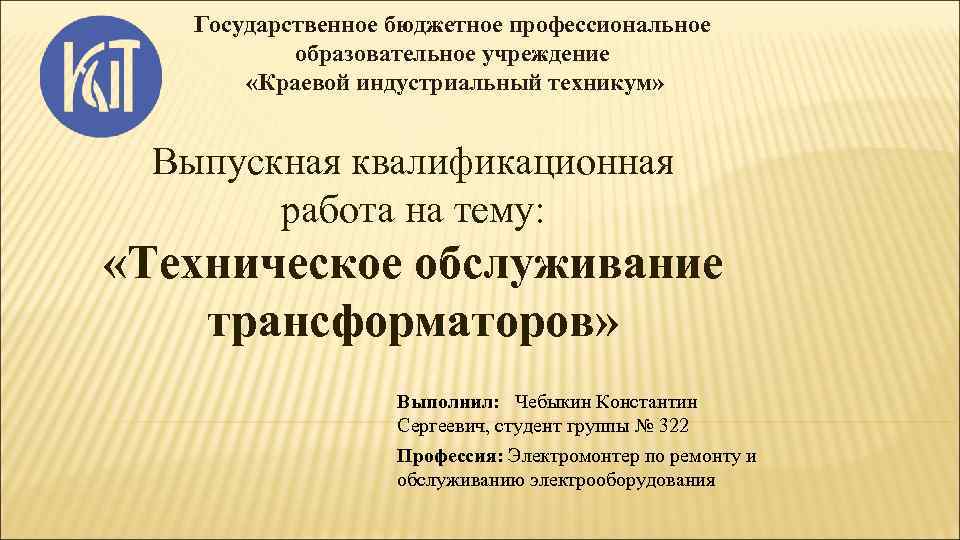 КИТ

Государственное бюджетное профессиональное образовательное учреждение «Краевой индустриальный техникум»

Выпускная квалификационная работа на тему:
«Техническое обслуживание трансформаторов»

Выполнил: Чебыкин Константин Сергеевич, студент группы № 322

Профессия: Электромонтер по ремонту и обслуживанию электрооборудования